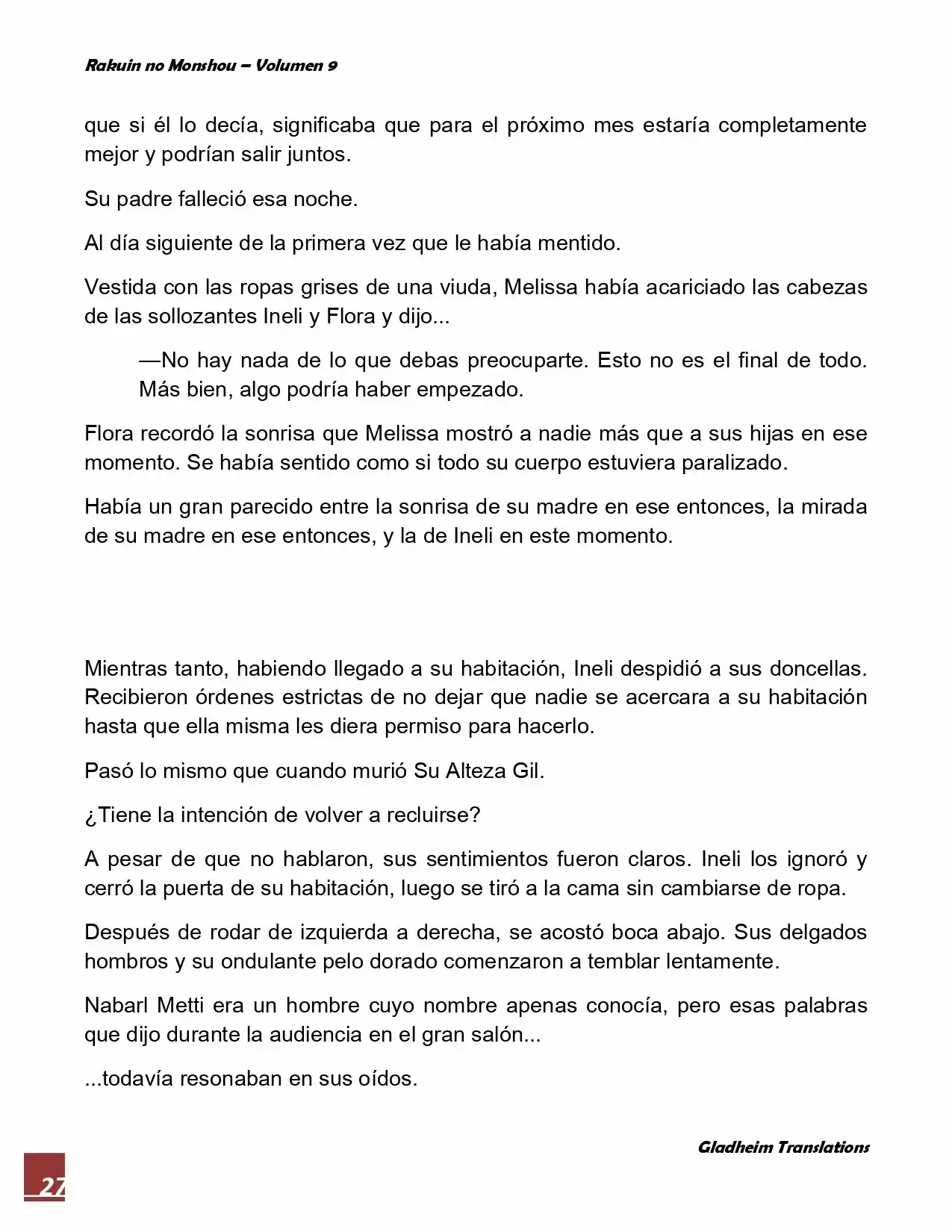 Rakuin no Monshou – Volumen 9

que si él lo decía, significaba que para el próximo mes estaría completamente mejor y podrían salir juntos.

Su padre falleció esa noche.

Al día siguiente de la primera vez que le había mentido.

Vestida con las ropas grises de una viuda, Melissa había acariciado las cabezas de las sollozantes Ineli y Flora y dijo...

—No hay nada de lo que debas preocuparte. Esto no es el final de todo. Más bien, algo podría haber empezado.

Flora recordó la sonrisa que Melissa mostró a nadie más que a sus hijas en ese momento. Se había sentido como si todo su cuerpo estuviera paralizado.

Había un gran parecido entre la sonrisa de su madre en ese entonces, la mirada de su madre en ese entonces, y la de Ineli en este momento.

Mientras tanto, habiendo llegado a su habitación, Ineli despidió a sus doncellas. Recibieron órdenes estrictas de no dejar que nadie se acercara a su habitación hasta que ella misma les diera permiso para hacerlo.

Pasó lo mismo que cuando murió Su Alteza Gil.

¿Tiene la intención de volver a recluirse?

A pesar de que no hablaron, sus sentimientos fueron claros. Ineli los ignoró y cerró la puerta de su habitación, luego se tiró a la cama sin cambiarse de ropa.

Después de rodar de izquierda a derecha, se acostó boca abajo. Sus delgados hombros y su ondulante pelo dorado comenzaron a temblar lentamente.

Nabarl Metti era un hombre cuyo nombre apenas conocía, pero esas palabras que dijo durante la audiencia en el gran salón...

...todavía resonaban en sus oídos.

Gladheim Translations

27